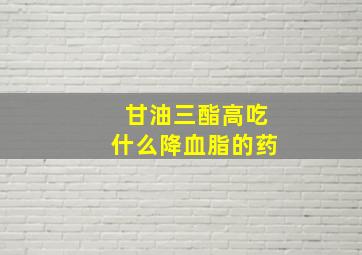 甘油三酯高吃
什么降血脂的药